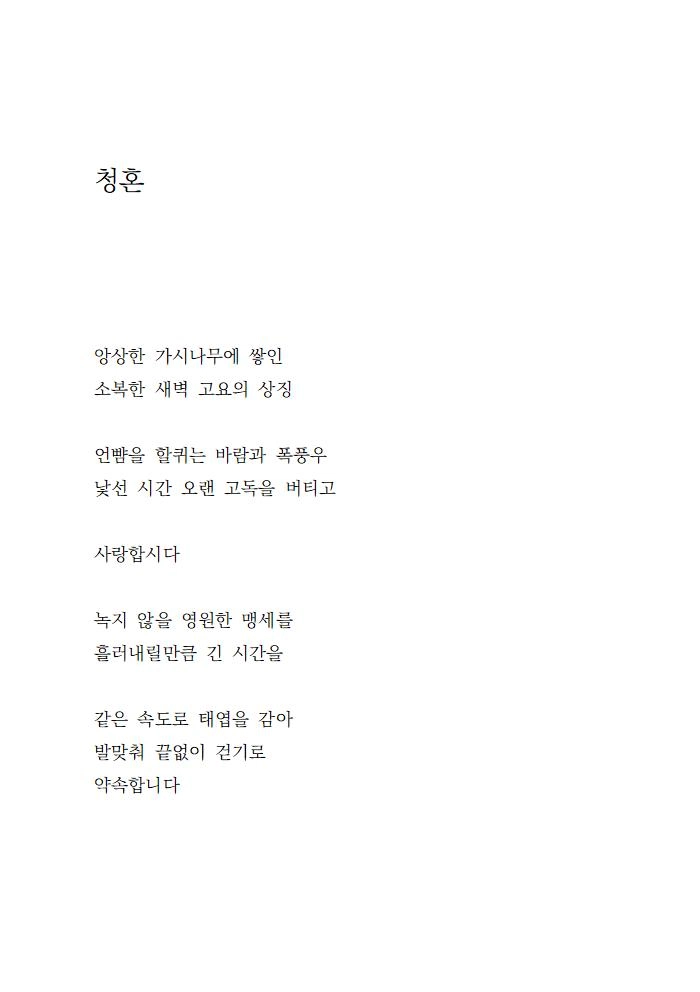 청혼

앙상한 가시나무에 쌓인
소복한 새벽 고요의 상징

언뺨을 할퀴는 바람과 폭풍우
낯선 시간 오랜 고독을 버티고

사랑합시다

녹지 않을 영원한 맹세를
흘러내릴만큼 긴 시간을

같은 속도로 태엽을 감아
발맞춰 끝없이 걷기로
약속합니다